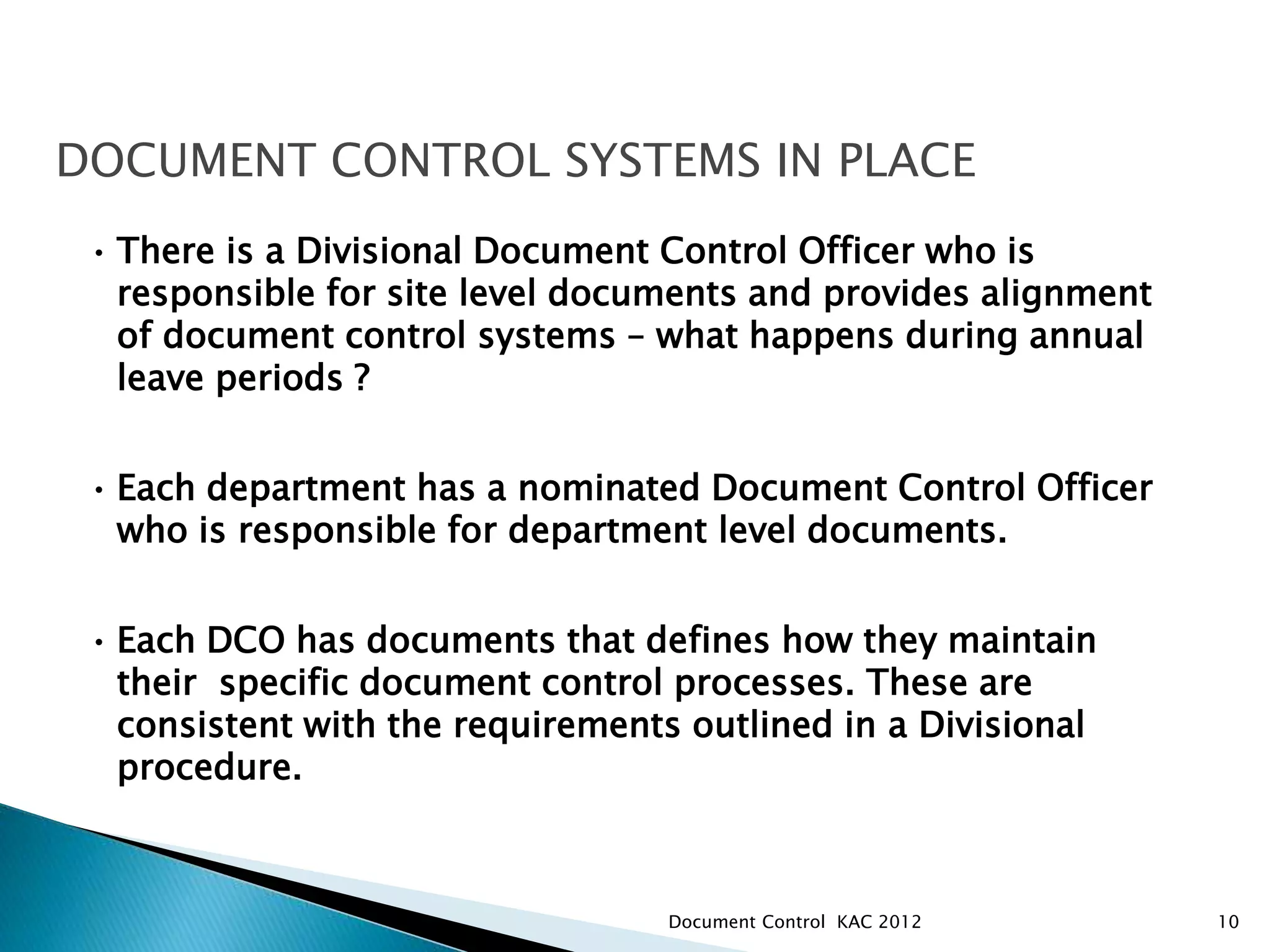 DOCUMENT CONTROL SYSTEMS IN PLACE

• There is a Divisional Document Control Officer who is responsible for site level documents and provides alignment of document control systems – what happens during annual leave periods ?

• Each department has a nominated Document Control Officer who is responsible for department level documents.

• Each DCO has documents that defines how they maintain their specific document control processes. These are consistent with the requirements outlined in a Divisional procedure.

Document Control KAC 2012

10